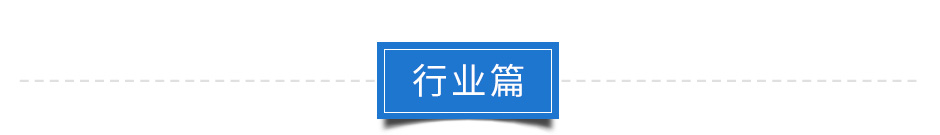 行业篇